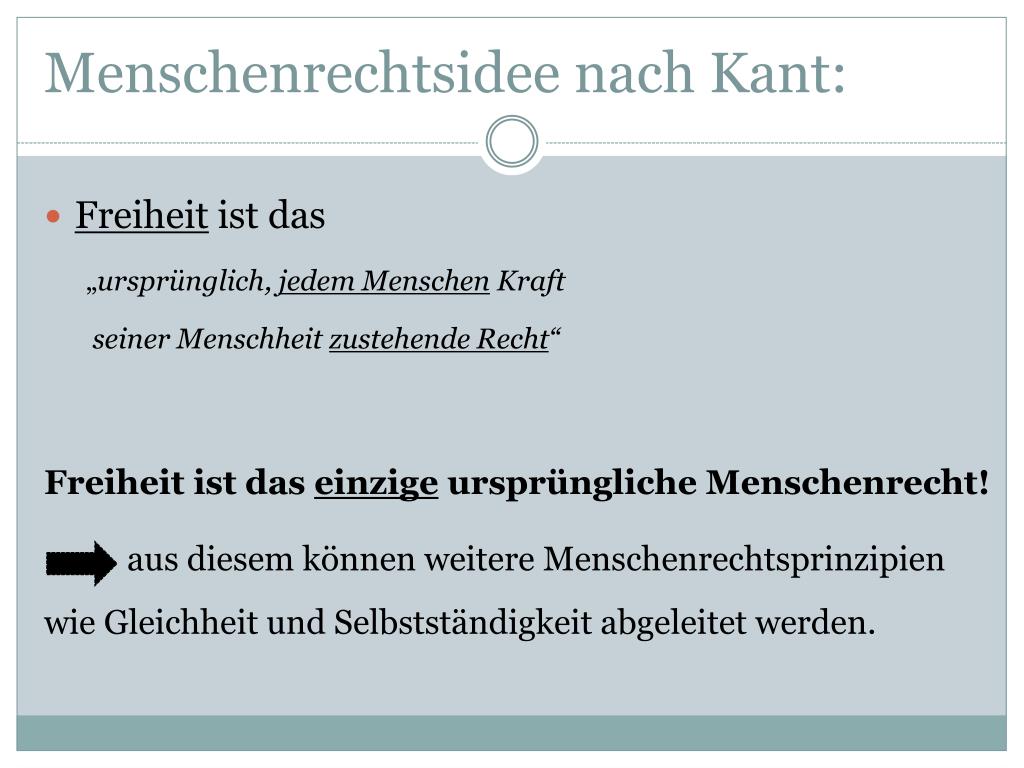 Menschenrechtsidee nach Kant:

• Freiheit ist das

„ursprünglich, jedem Menschen Kraft seiner Menschheit zustehende Recht“

Freiheit ist das einzige ursprüngliche Menschenrecht!

aus diesem können weitere Menschenrechtsprinzipien wie Gleichheit und Selbstständigkeit abgeleitet werden.